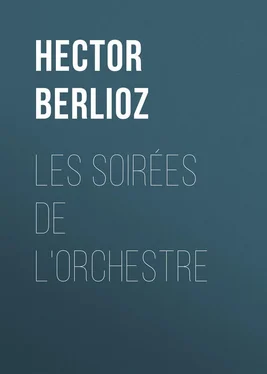 HECTOR BERLIOZ

LES SOIRÉES DE L'ORCHESTRE